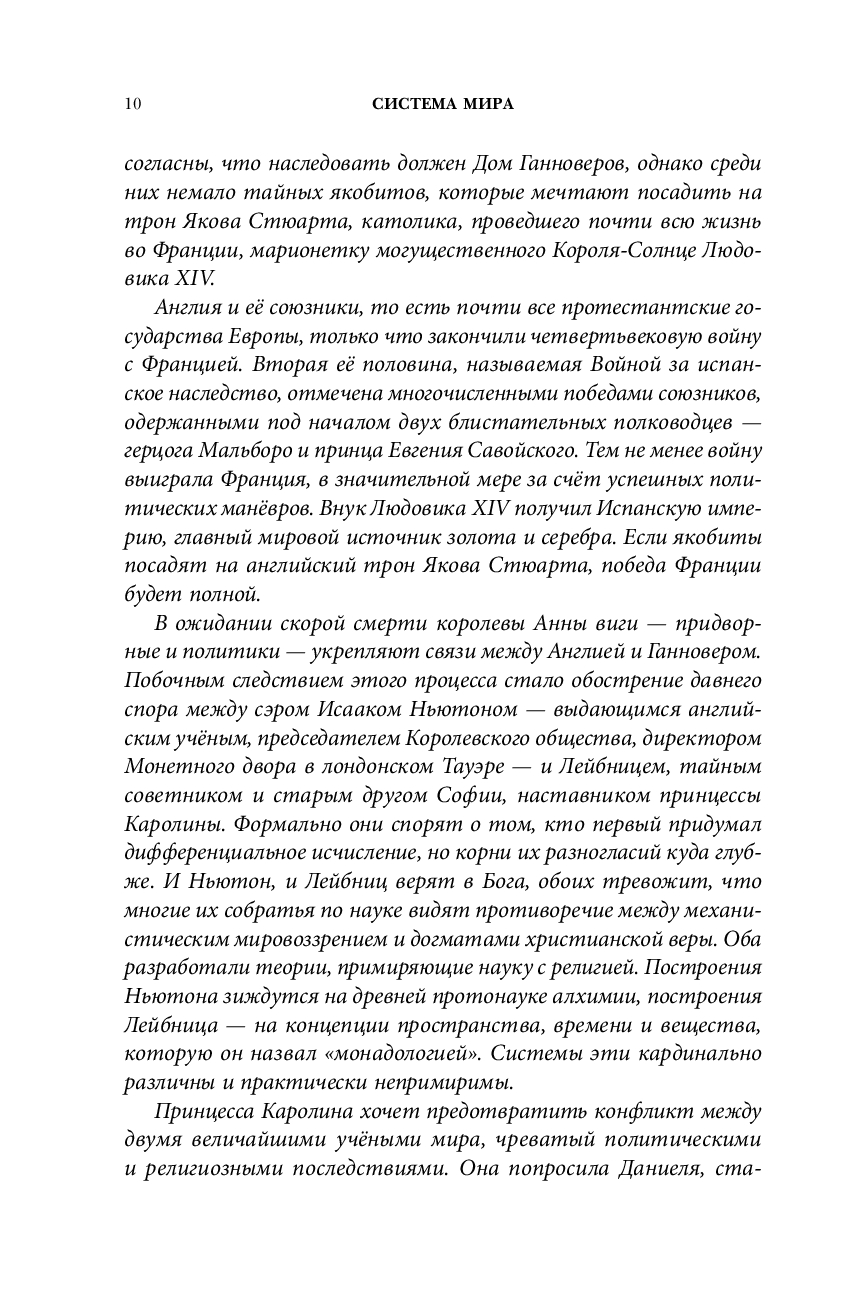 10 СИСТЕМА МИРА

согласны, что наследовать должен Дом Ганноверов, однако среди них немало тайных якобитов, которые мечтают посадить на трон Якова Стюарта, католика, проведшего почти всю жизнь во Франции, марионетку могущественного Короля-Солнце Людовика XIV.

Англия и её союзники, то есть почти все протестантские государства Европы, только что закончили четвертьвековую войну с Францией. Вторая её половина, называемая Войной за испанское наследство, отмечена многочисленными победами союзников, одержанными под началом двух блистательных полководцев — герцога Мальборо и принца Евгения Савойского. Тем не менее войну выиграла Франция, в значительной мере за счёт успешных политических манёвров. Внук Людовика XIV получил Испанскую империю, главный мировой источник золота и серебра. Если якобиты посадят на английский трон Якова Стюарта, победа Франции будет полной.

В ожидании скорой смерти королевы Анны виги — придворные и политики — укрепляют связи между Англией и Ганновером. Побочным следствием этого процесса стало обострение давнего спора между сэром Исааком Ньютоном — выдающимся английским учёным, председателем Королевского общества, директором Монетного двора в лондонском Тауэре — и Лейбницем, тайным советником и старым другом Софии, наставником принцессы Каролины. Формально они спорят о том, кто первый придумал дифференциальное исчисление, но корни их разногласий куда глубже. И Ньютон, и Лейбниц верят в Бога, обоих тревожит, что многие их собратья по науке видят противоречие между механистическим мировоззрением и догматами христианской веры. Оба разработали теории, примиряющие науку с религией. Построения Ньютона зиждутся на древней протонауке алхимии, построения Лейбница — на концепции пространства, времени и вещества, которую он назвал «монадологией». Системы эти кардинально различны и практически непримиримы.

Принцесса Каролина хочет предотвратить конфликт между двумя величайшими учёными мира, чреватый политическими и религиозными последствиями. Она попросила Даниеля, ста-